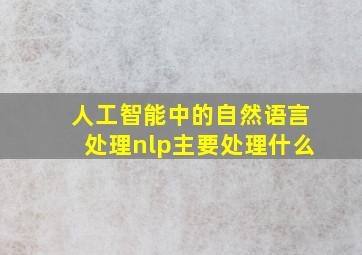 人工智能中的自然语言处理nlp主要处理什么